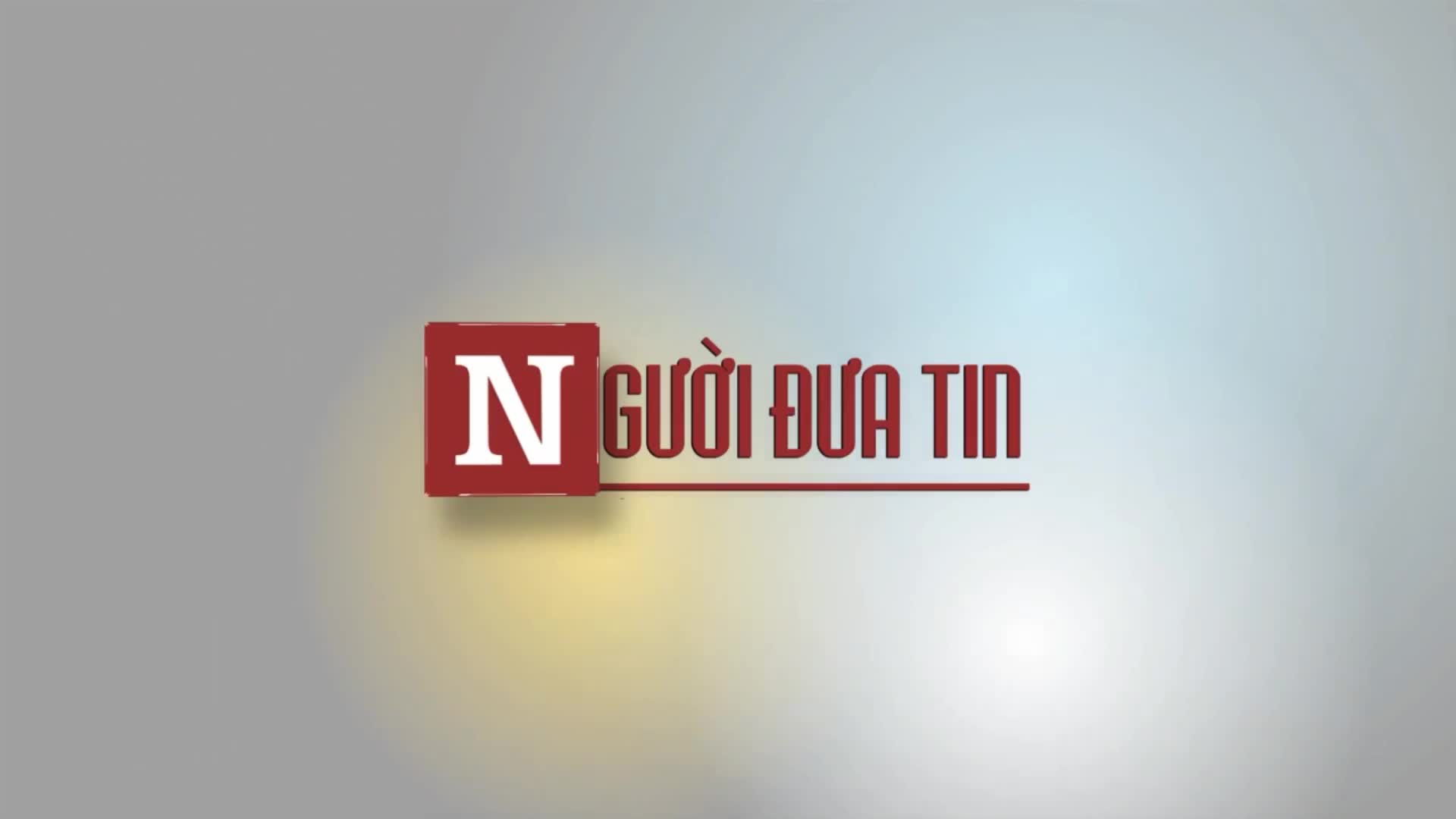 NGƯỜI ĐƯA TIN